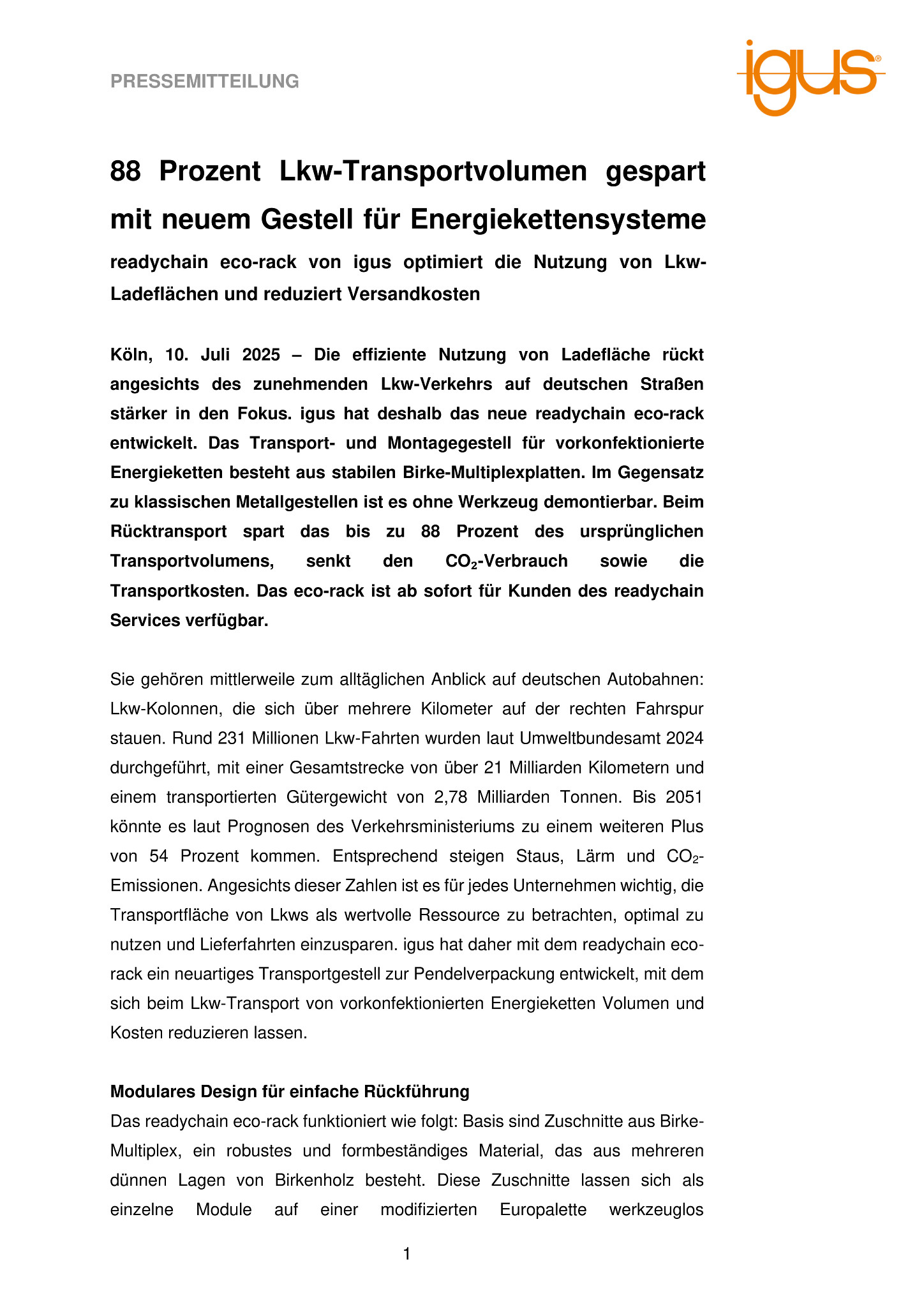 PRESSEMITTEILUNG

igus®

88 Prozent Lkw-Transportvolumen gespart mit neuem Gestell für Energiekettensysteme

readychain eco-rack von igus optimiert die Nutzung von Lkw-Ladeflächen und reduziert Versandkosten

Köln, 10. Juli 2025 – Die effiziente Nutzung von Ladefläche rückt angesichts des zunehmenden Lkw-Verkehrs auf deutschen Straßen stärker in den Fokus. igus hat deshalb das neue readychain eco-rack entwickelt. Das Transport- und Montagegestell für vorkonfektionierte Energieketten besteht aus stabilen Birke-Multiplexplatten. Im Gegensatz zu klassischen Metallgestellen ist es ohne Werkzeug demontierbar. Beim Rücktransport spart das bis zu 88 Prozent des ursprünglichen Transportvolumens, senkt den $CO_2$-Verbrauch sowie die Transportkosten. Das eco-rack ist ab sofort für Kunden des readychain Services verfügbar.

Sie gehören mittlerweile zum alltäglichen Anblick auf deutschen Autobahnen: Lkw-Kolonnen, die sich über mehrere Kilometer auf der rechten Fahrspur stauen. Rund 231 Millionen Lkw-Fahrten wurden laut Umweltbundesamt 2024 durchgeführt, mit einer Gesamtstrecke von über 21 Milliarden Kilometern und einem transportierten Gütergewicht von 2,78 Milliarden Tonnen. Bis 2051 könnte es laut Prognosen des Verkehrsministeriums zu einem weiteren Plus von 54 Prozent kommen. Entsprechend steigen Staus, Lärm und $CO_2$-Emissionen. Angesichts dieser Zahlen ist es für jedes Unternehmen wichtig, die Transportfläche von Lkws als wertvolle Ressource zu betrachten, optimal zu nutzen und Lieferfahrten einzusparen. igus hat daher mit dem readychain eco-rack ein neuartiges Transportgestell zur Pendelverpackung entwickelt, mit dem sich beim Lkw-Transport von vorkonfektionierten Energieketten Volumen und Kosten reduzieren lassen.

Modulares Design für einfache Rückführung
Das readychain eco-rack funktioniert wie folgt: Basis sind Zuschnitte aus Birke-Multiplex, ein robustes und formbeständiges Material, das aus mehreren dünnen Lagen von Birkenholz besteht. Diese Zuschnitte lassen sich als einzelne Module auf einer modifizierten Europalette werkzeuglos

1